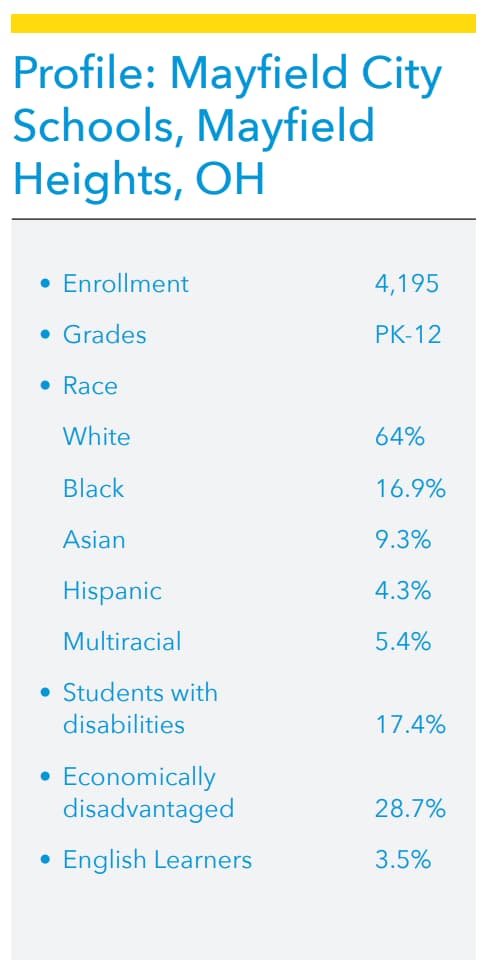 Profile: Mayfield City Schools, Mayfield Heights, OH

• Enrollment 4,195
• Grades PK-12
• Race
White 64%
Black 16.9%
Asian 9.3%
Hispanic 4.3%
Multiracial 5.4%
• Students with disabilities 17.4%
• Economically disadvantaged 28.7%
• English Learners 3.5%